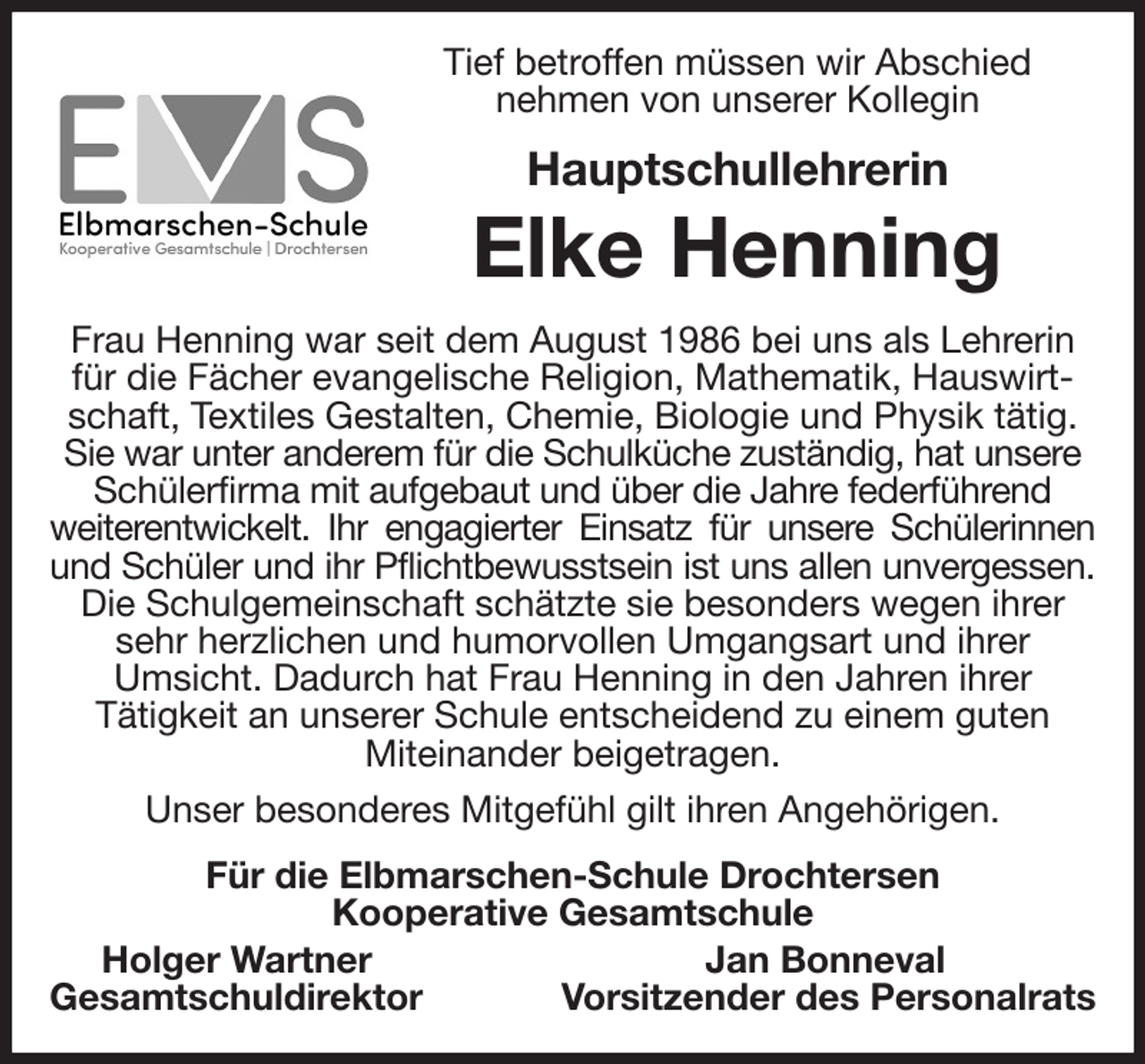 EVS
Elbmarschen-Schule
Kooperative Gesamtschule | Drochtersen

Tief betroffen müssen wir Abschied nehmen von unserer Kollegin

Hauptschullehrerin
Elke Henning

Frau Henning war seit dem August 1986 bei uns als Lehrerin für die Fächer evangelische Religion, Mathematik, Hauswirtschaft, Textiles Gestalten, Chemie, Biologie und Physik tätig. Sie war unter anderem für die Schulküche zuständig, hat unsere Schülerfirma mit aufgebaut und über die Jahre federführend weiterentwickelt. Ihr engagierter Einsatz für unsere Schülerinnen und Schüler und ihr Pflichtbewusstsein ist uns allen unvergessen. Die Schulgemeinschaft schätzte sie besonders wegen ihrer sehr herzlichen und humorvollen Umgangsart und ihrer Umsicht. Dadurch hat Frau Henning in den Jahren ihrer Tätigkeit an unserer Schule entscheidend zu einem guten Miteinander beigetragen.

Unser besonderes Mitgefühl gilt ihren Angehörigen.

Für die Elbmarschen-Schule Drochtersen
Kooperative Gesamtschule

Holger Wartner
Gesamtschuldirektor

Jan Bonneval
Vorsitzender des Personalrats